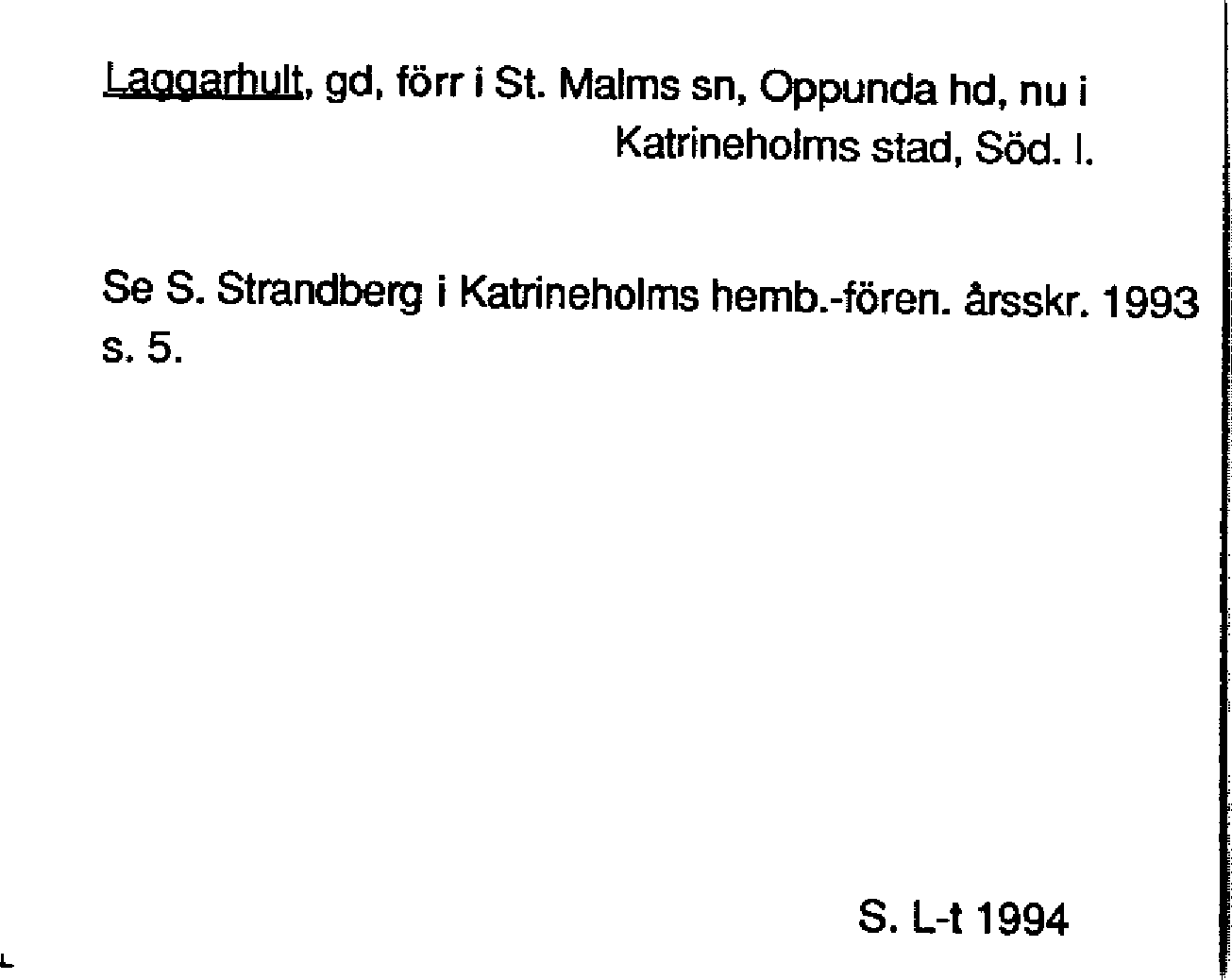 Laggarhult, gd, förr i St. Malms sn, Oppunda hd, nu i Katrineholms stad, Söd. l.

Se S. Strandberg i Katrineholms hemb.-fören. årsskr. 1993 s. 5.

S. L-t 1994